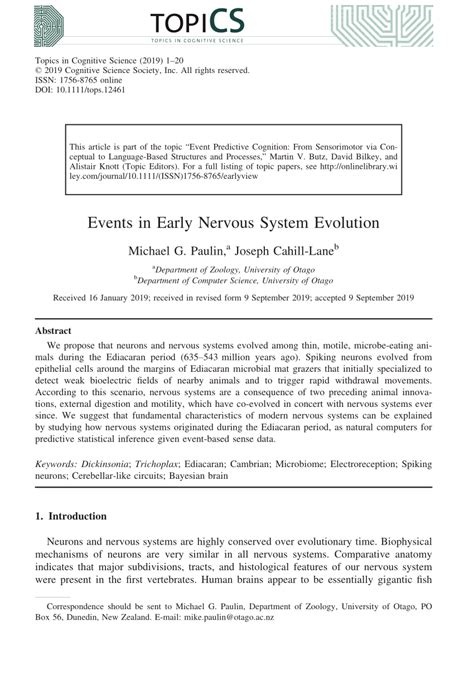 TOPICS
TOPICS IN COGNITIVE SCIENCE

Topics in Cognitive Science (2019) 1–20
© 2019 Cognitive Science Society, Inc. All rights reserved.
ISSN: 1756-8765 online
DOI: 10.1111/tops.12461

This article is part of the topic "Event Predictive Cognition: From Sensorimotor via Conceptual to Language-Based Structures and Processes," Martin V. Butz, David Bilkey, and Alistair Knott (Topic Editors). For a full listing of topic papers, see http://onlinelibrary.wiley.com/journal/10.1111/(ISSN)1756-8765/earlyview

Events in Early Nervous System Evolution

Michael G. Paulin,$^a$ Joseph Cahill-Lane$^b$

$^a$Department of Zoology, University of Otago
$^b$Department of Computer Science, University of Otago

Received 16 January 2019; received in revised form 9 September 2019; accepted 9 September 2019

Abstract

We propose that neurons and nervous systems evolved among thin, motile, microbe-eating animals during the Ediacaran period (635–543 million years ago). Spiking neurons evolved from epithelial cells around the margins of Ediacaran microbial mat grazers that initially specialized to detect weak bioelectric fields of nearby animals and to trigger rapid withdrawal movements. According to this scenario, nervous systems are a consequence of two preceding animal innovations, external digestion and motility, which have co-evolved in concert with nervous systems ever since. We suggest that fundamental characteristics of modern nervous systems can be explained by studying how nervous systems originated during the Ediacaran period, as natural computers for predictive statistical inference given event-based sense data.

Keywords: Dickinsonia; Trichoplax; Ediacaran; Cambrian; Microbiome; Electroreception; Spiking neurons; Cerebellar-like circuits; Bayesian brain

1. Introduction

Neurons and nervous systems are highly conserved over evolutionary time. Biophysical mechanisms of neurons are very similar in all nervous systems. Comparative anatomy indicates that major subdivisions, tracts, and histological features of our nervous system were present in the first vertebrates. Human brains appear to be essentially gigantic fish

Correspondence should be sent to Michael G. Paulin, Department of Zoology, University of Otago, PO Box 56, Dunedin, New Zealand. E-mail: mike.paulin@otago.ac.nz